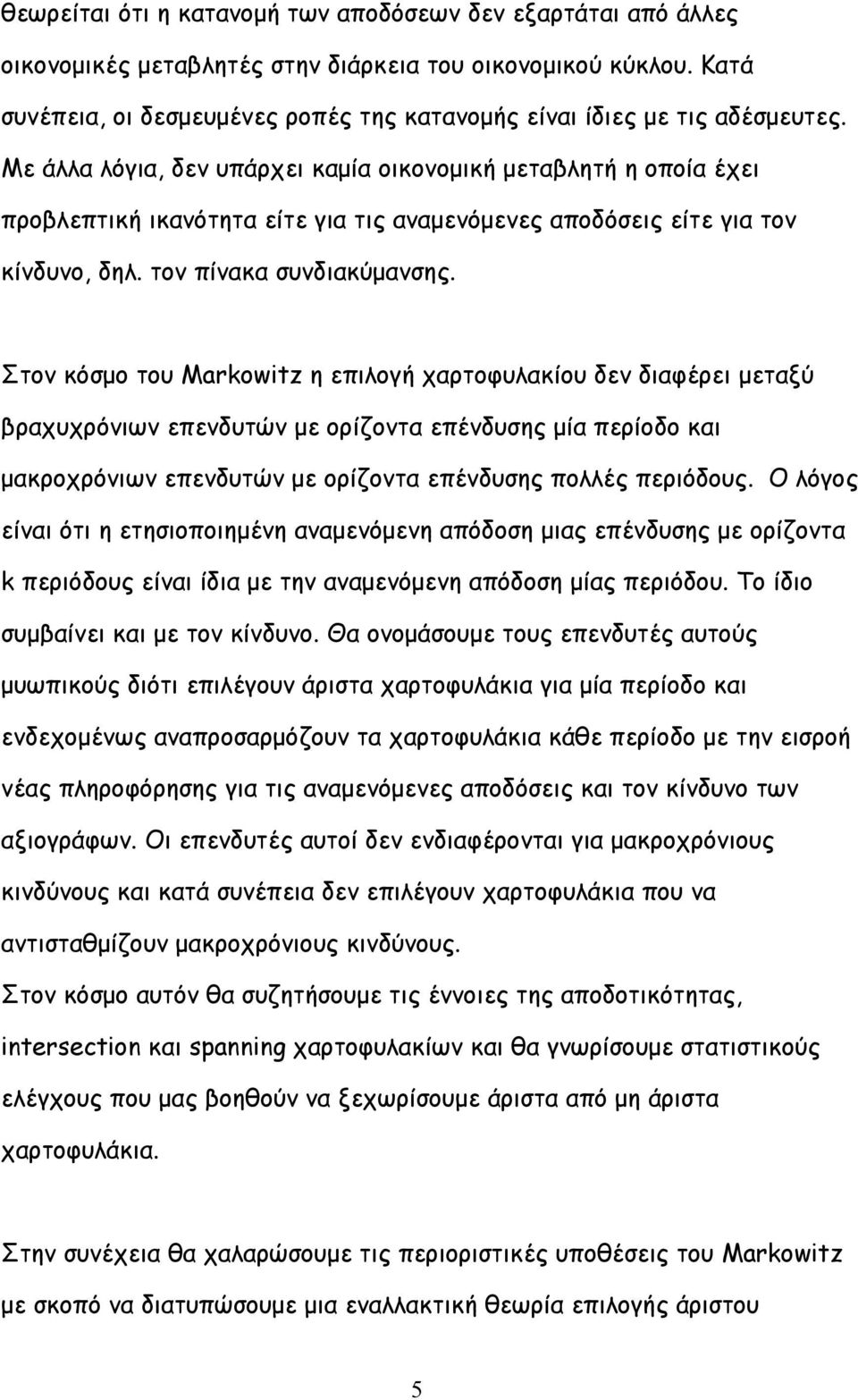 θεωρείται ότι η κατανομή των αποδόσεων δεν εξαρτάται από άλλες οικονομικές μεταβλητές στην διάρκεια του οικονομικού κύκλου. Κατά συνέπεια, οι δεσμευμένες ροπές της κατανομής είναι ίδιες με τις αδέσμευτες. Με άλλα λόγια, δεν υπάρχει καμία οικονομική μεταβλητή η οποία έχει προβλεπτική ικανότητα είτε για τις αναμενόμενες αποδόσεις είτε για τον κίνδυνο, δηλ. τον πίνακα συνδιακύμανσης.

Στον κόσμο του Markowitz η επιλογή χαρτοφυλακίου δεν διαφέρει μεταξύ βραχυχρόνιων επενδυτών με ορίζοντα επένδυσης μία περίοδο και μακροχρόνιων επενδυτών με ορίζοντα επένδυσης πολλές περιόδους. Ο λόγος είναι ότι η ετησιοποιημένη αναμενόμενη απόδοση μιας επένδυσης με ορίζοντα k περιόδους είναι ίδια με την αναμενόμενη απόδοση μίας περιόδου. Το ίδιο συμβαίνει και με τον κίνδυνο. Θα ονομάσουμε τους επενδυτές αυτούς μυωπικούς διότι επιλέγουν άριστα χαρτοφυλάκια για μία περίοδο και ενδεχομένως αναπροσαρμόζουν τα χαρτοφυλάκια κάθε περίοδο με την εισροή νέας πληροφόρησης για τις αναμενόμενες αποδόσεις και τον κίνδυνο των αξιογράφων. Οι επενδυτές αυτοί δεν ενδιαφέρονται για μακροχρόνιους κινδύνους και κατά συνέπεια δεν επιλέγουν χαρτοφυλάκια που να αντισταθμίζουν μακροχρόνιους κινδύνους.
Στον κόσμο αυτόν θα συζητήσουμε τις έννοιες της αποδοτικότητας, intersection και spanning χαρτοφυλακίων και θα γνωρίσουμε στατιστικούς ελέγχους που μας βοηθούν να ξεχωρίσουμε άριστα από μη άριστα χαρτοφυλάκια.

Στην συνέχεια θα χαλαρώσουμε τις περιοριστικές υποθέσεις του Markowitz με σκοπό να διατυπώσουμε μια εναλλακτική θεωρία επιλογής άριστου

5